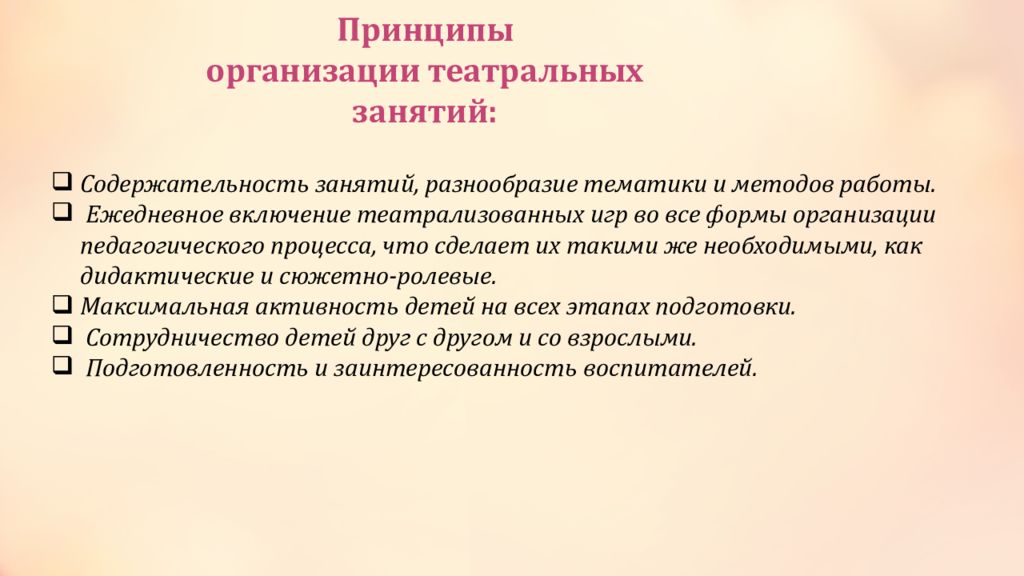 Принципы организации театральных занятий:

❑ Содержательность занятий, разнообразие тематики и методов работы.
❑ Ежедневное включение театрализованных игр во все формы организации педагогического процесса, что сделает их такими же необходимыми, как дидактические и сюжетно-ролевые.
❑ Максимальная активность детей на всех этапах подготовки.
❑ Сотрудничество детей друг с другом и со взрослыми.
❑ Подготовленность и заинтересованность воспитателей.